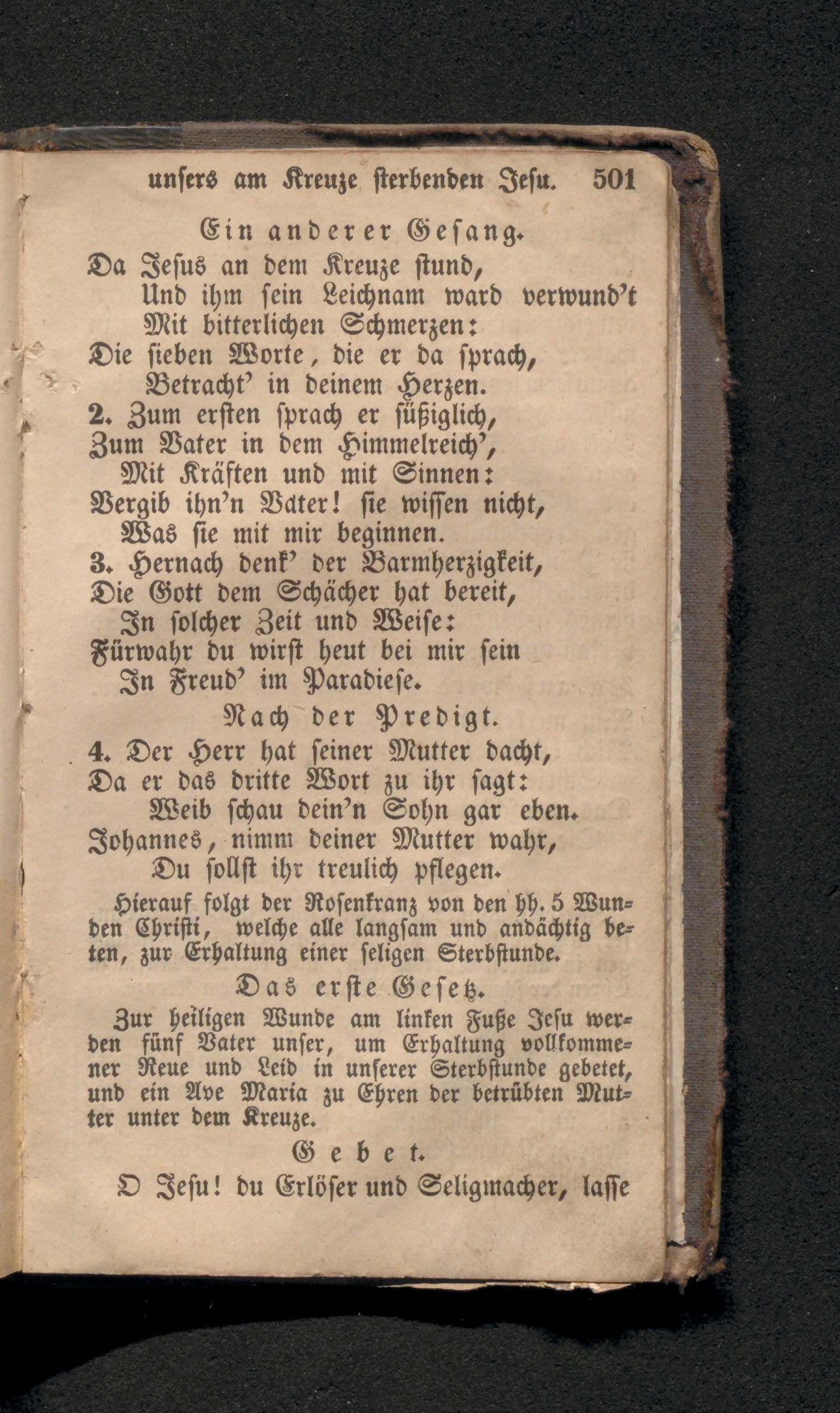 unsers am Kreuze sterbenden Jesu. 501

Ein anderer Gesang.

Da Jesus an dem Kreuze stund,
Und ihm sein Leichnam ward verwund't
Mit bitterlichen Schmerzen:
Die sieben Worte, die er da sprach,
Betracht' in deinem Herzen.

2. Zum ersten sprach er süßiglich,
Zum Vater in dem Himmelreich',
Mit Kräften und mit Sinnen:
Vergib ihn'n Vater! sie wissen nicht,
Was sie mit mir beginnen.

3. Hernach denk' der Barmherzigkeit,
Die Gott dem Schächer hat bereit,
In solcher Zeit und Weise:
Fürwahr du wirst heut bei mir sein
In Freud' im Paradiese.

Nach der Predigt.

4. Der Herr hat seiner Mutter dacht,
Da er das dritte Wort zu ihr sagt:
Weib schau dein'n Sohn gar eben.
Johannes, nimm deiner Mutter wahr,
Du sollst ihr treulich pflegen.

Hierauf folgt der Rosenkranz von den hh. 5 Wunden Christi, welche alle langsam und andächtig beten, zur Erhaltung einer seligen Sterbstunde.

Das erste Gesetz.

Zur heiligen Wunde am linken Fuße Jesu werden fünf Vater unser, um Erhaltung vollkommener Reue und Leid in unserer Sterbstunde gebetet, und ein Ave Maria zu Ehren der betrübten Mutter unter dem Kreuze.

Gebet.

O Jesu! du Erlöser und Seligmacher, lasse